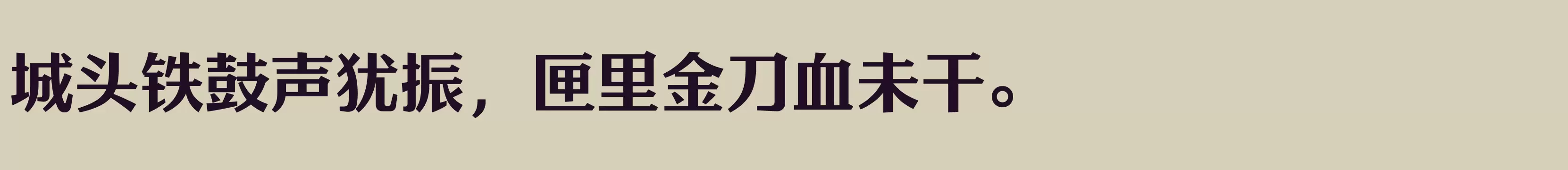 城头铁鼓声犹振，匣里金刀血未干。